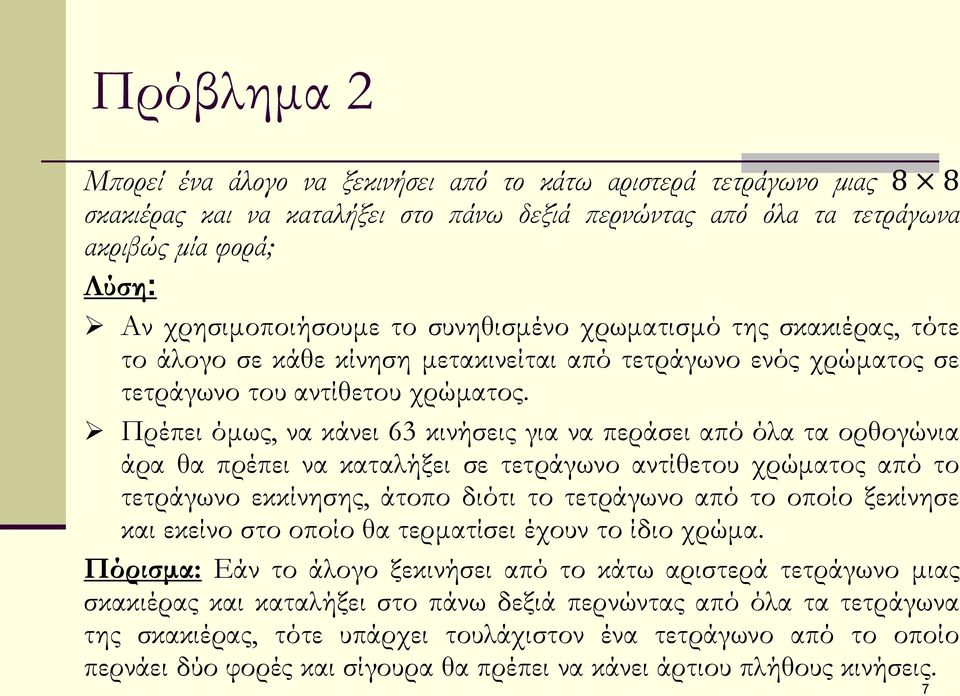 Πρόβλημα 2

Μπορεί ένα άλογο να ξεκινήσει από το κάτω αριστερά τετράγωνο μιας $8 \times 8$ σκακιέρας και να καταλήξει στο πάνω δεξιά περνώντας από όλα τα τετράγωνα ακριβώς μία φορά;

Λύση:

➢ Αν χρησιμοποιήσουμε το συνηθισμένο χρωματισμό της σκακιέρας, τότε το άλογο σε κάθε κίνηση μετακινείται από τετράγωνο ενός χρώματος σε τετράγωνο του αντίθετου χρώματος.

➢ Πρέπει όμως, να κάνει 63 κινήσεις για να περάσει από όλα τα ορθογώνια άρα θα πρέπει να καταλήξει σε τετράγωνο αντίθετου χρώματος από το τετράγωνο εκκίνησης, άτοπο διότι το τετράγωνο από το οποίο ξεκίνησε και εκείνο στο οποίο θα τερματίσει έχουν το ίδιο χρώμα.

Πόρισμα: Εάν το άλογο ξεκινήσει από το κάτω αριστερά τετράγωνο μιας σκακιέρας και καταλήξει στο πάνω δεξιά περνώντας από όλα τα τετράγωνα της σκακιέρας, τότε υπάρχει τουλάχιστον ένα τετράγωνο από το οποίο περνάει δύο φορές και σίγουρα θα πρέπει να κάνει άρτιου πλήθους κινήσεις.

7